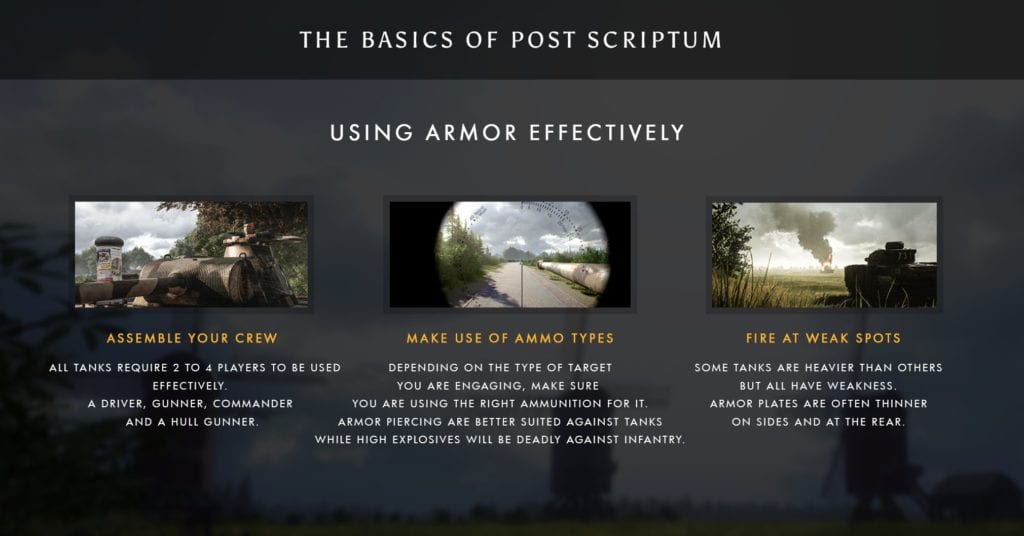 THE BASICS OF POST SCRIPTUM

USING ARMOR EFFECTIVELY

ASSEMBLE YOUR CREW

ALL TANKS REQUIRE 2 TO 4 PLAYERS TO BE USED EFFECTIVELY.
A DRIVER, GUNNER, COMMANDER AND A HULL GUNNER.

MAKE USE OF AMMO TYPES

DEPENDING ON THE TYPE OF TARGET YOU ARE ENGAGING, MAKE SURE YOU ARE USING THE RIGHT AMMUNITION FOR IT.
ARMOR PIERCING ARE BETTER SUITED AGAINST TANKS WHILE HIGH EXPLOSIVES WILL BE DEADLY AGAINST INFANTRY.

FIRE AT WEAK SPOTS

SOME TANKS ARE HEAVIER THAN OTHERS BUT ALL HAVE WEAKNESS.
ARMOR PLATES ARE OFTEN THINNER ON SIDES AND AT THE REAR.